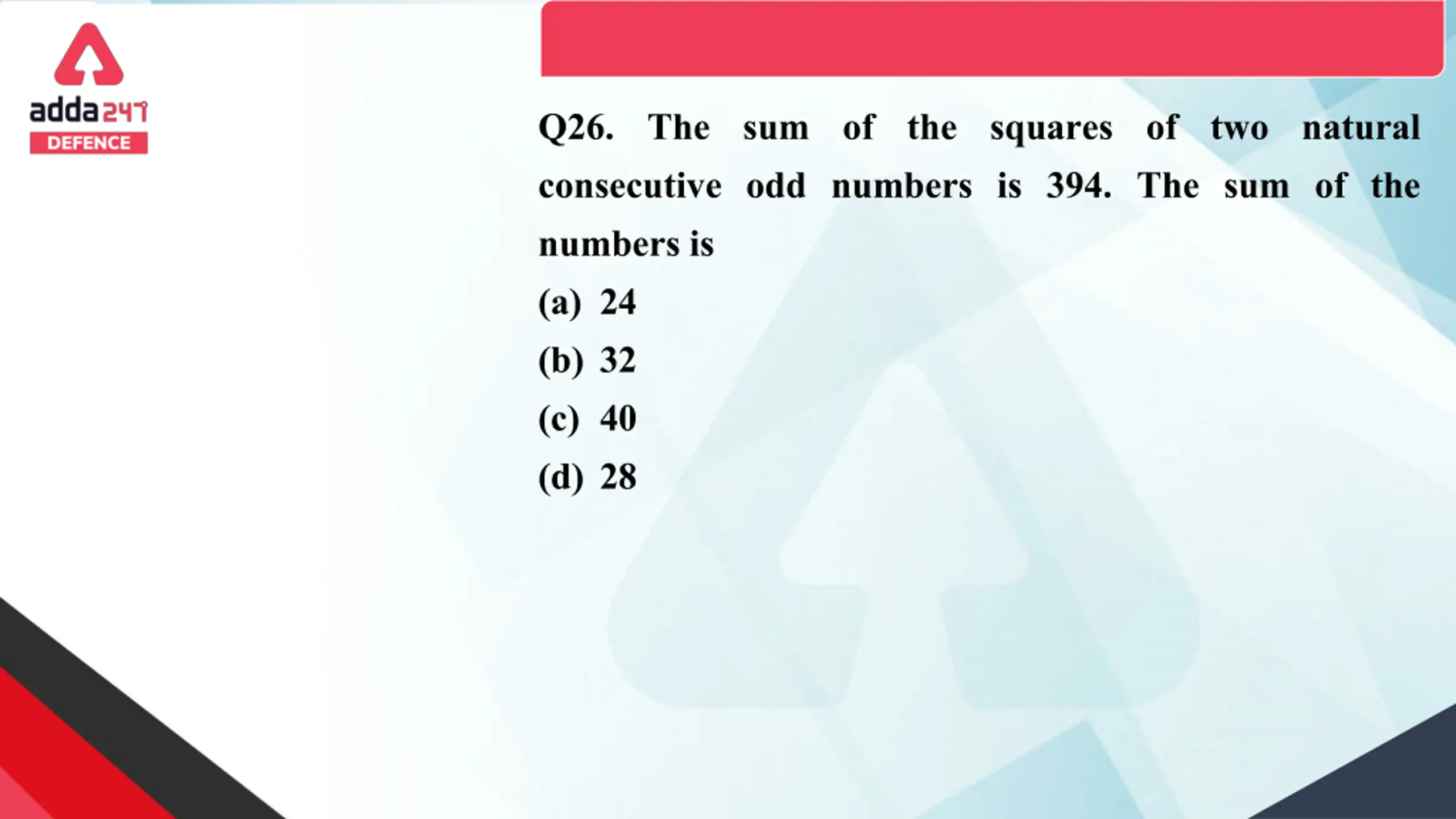 adda247
DEFENCE

Q26. The sum of the squares of two natural consecutive odd numbers is 394. The sum of the numbers is

(a) 24

(b) 32

(c) 40

(d) 28